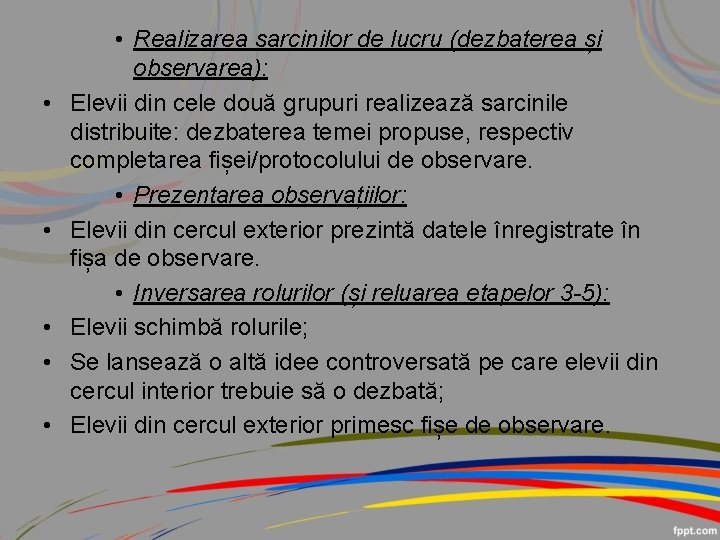 • Realizarea sarcinilor de lucru (dezbaterea și observarea):

• Elevii din cele două grupuri realizează sarcinile distribuite: dezbaterea temei propuse, respectiv completarea fișei/protocolului de observare.

• Prezentarea observațiilor:

• Elevii din cercul exterior prezintă datele înregistrate în fișa de observare.

• Inversarea rolurilor (și reluarea etapelor 3-5):

• Elevii schimbă rolurile;

• Se lansează o altă idee controversată pe care elevii din cercul interior trebuie să o dezbată;

• Elevii din cercul exterior primesc fișe de observare.

fppt.com